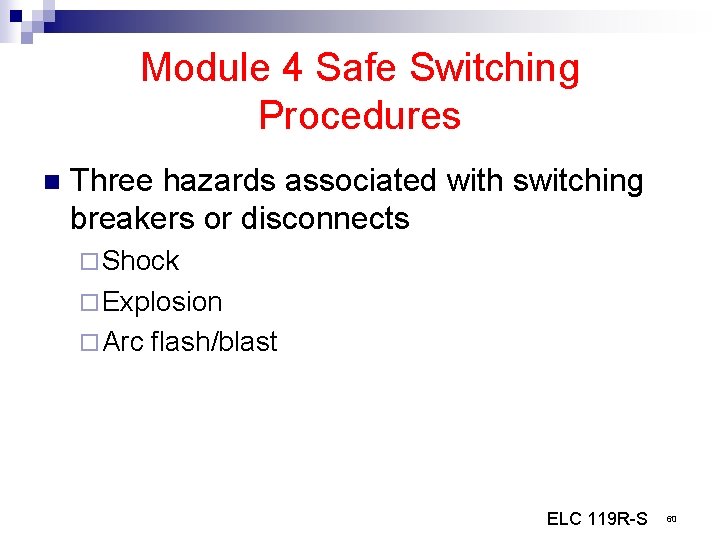 Module 4 Safe Switching Procedures

Three hazards associated with switching breakers or disconnects

Shock

Explosion

Arc flash/blast

ELC 119R-S 60